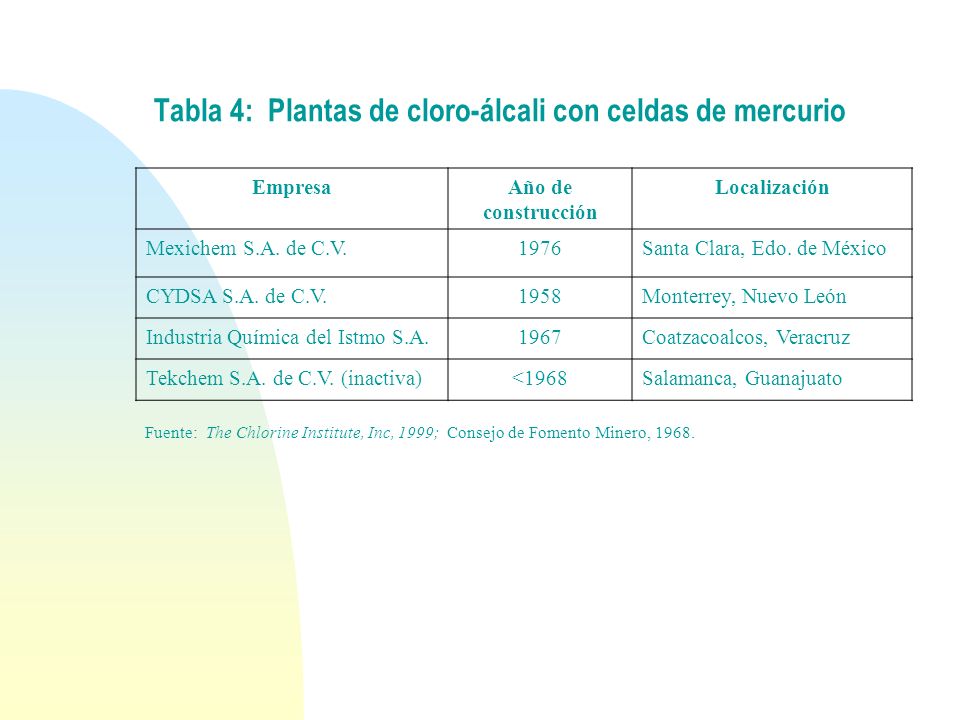 Tabla 4: Plantas de cloro-álcali con celdas de mercurio

| Empresa | Año de construcción | Localización |
|---|---|---|
| Mexichem S.A. de C.V. | 1976 | Santa Clara, Edo. de México |
| CYDSA S.A. de C.V. | 1958 | Monterrey, Nuevo León |
| Industria Química del Istmo S.A. | 1967 | Coatzacoalcos, Veracruz |
| Tekchem S.A. de C.V. (inactiva) | <1968 | Salamanca, Guanajuato |

Fuente: The Chlorine Institute, Inc, 1999; Consejo de Fomento Minero, 1968.